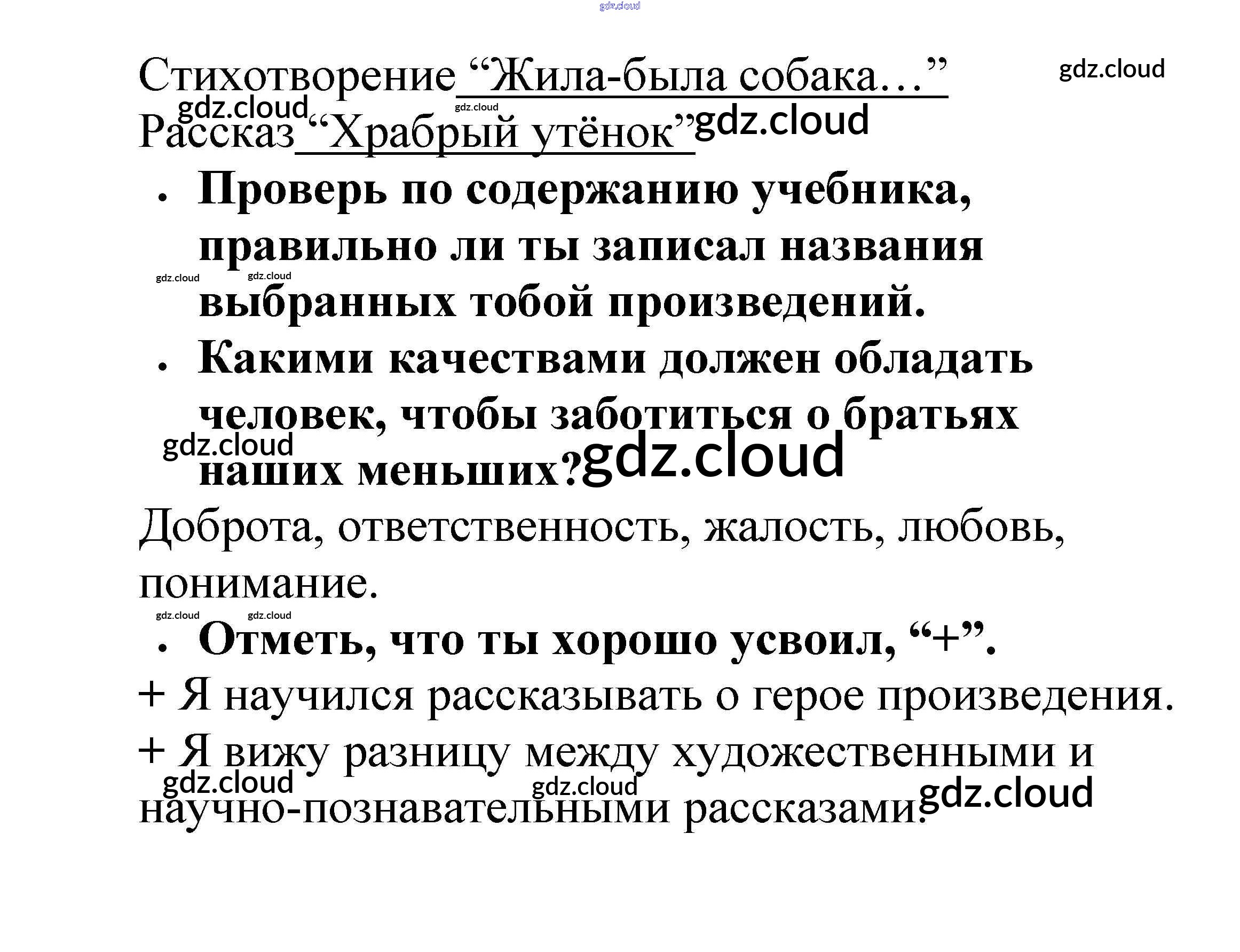 Стихотворение "Жила-была собака..."

Рассказ "Храбрый утёнок"

• Проверь по содержанию учебника, правильно ли ты записал названия выбранных тобой произведений.

• Какими качествами должен обладать человек, чтобы заботиться о братьях наших меньших?

Доброта, ответственность, жалость, любовь, понимание.

• Отметь, что ты хорошо усвоил, "+".

+ Я научился рассказывать о герое произведения.

+ Я вижу разницу между художественными и научно-познавательными рассказами.

gdz.cloud